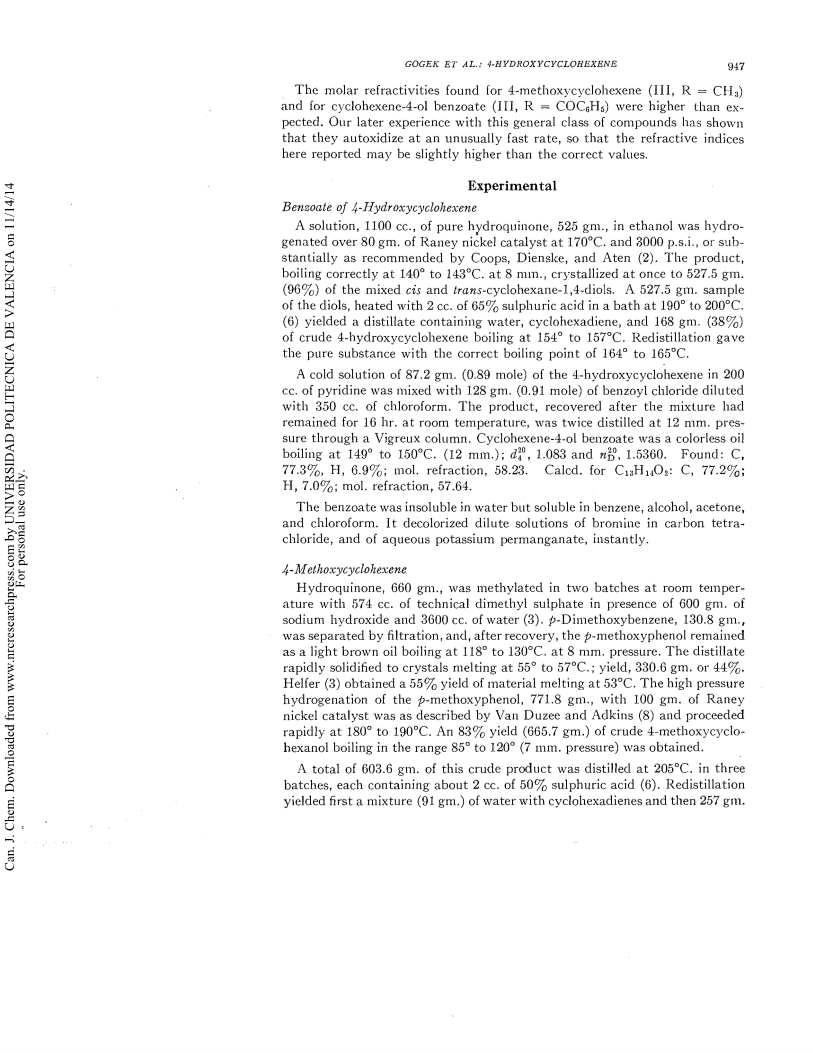 GOGEK ET AL.: 4-HYDROXYCYCLOHEXENE

947

The molar refractivities found for 4-methoxycyclohexene (III, R = $CH_3$) and for cyclohexene-4-ol benzoate (III, R = $COC_6H_5$) were higher than expected. Our later experience with this general class of compounds has shown that they autoxidize at an unusually fast rate, so that the refractive indices here reported may be slightly higher than the correct values.

Experimental

Benzoate of 4-Hydroxycyclohexene

A solution, 1100 cc., of pure hydroquinone, 525 gm., in ethanol was hydrogenated over 80 gm. of Raney nickel catalyst at 170°C. and 3000 p.s.i., or substantially as recommended by Coops, Dienske, and Aten (2). The product, boiling correctly at 140° to 143°C. at 8 mm., crystallized at once to 527.5 gm. (96%) of the mixed cis and trans-cyclohexane-1,4-diols. A 527.5 gm. sample of the diols, heated with 2 cc. of 65% sulphuric acid in a bath at 190° to 200°C. (6) yielded a distillate containing water, cyclohexadiene, and 168 gm. (38%) of crude 4-hydroxycyclohexene boiling at 154° to 157°C. Redistillation gave the pure substance with the correct boiling point of 164° to 165°C.

A cold solution of 87.2 gm. (0.89 mole) of the 4-hydroxycyclohexene in 200 cc. of pyridine was mixed with 128 gm. (0.91 mole) of benzoyl chloride diluted with 350 cc. of chloroform. The product, recovered after the mixture had remained for 16 hr. at room temperature, was twice distilled at 12 mm. pressure through a Vigreux column. Cyclohexene-4-ol benzoate was a colorless oil boiling at 149° to 150°C. (12 mm.); $d_4^{20}$, 1.083 and $n_D^{20}$, 1.5360. Found: C, 77.3%, H, 6.9%; mol. refraction, 58.23. Calcd. for $C_{13}H_{14}O_2$: C, 77.2%; H, 7.0%; mol. refraction, 57.64.

The benzoate was insoluble in water but soluble in benzene, alcohol, acetone, and chloroform. It decolorized dilute solutions of bromine in carbon tetrachloride, and of aqueous potassium permanganate, instantly.

4-Methoxycyclohexene

Hydroquinone, 660 gm., was methylated in two batches at room temperature with 574 cc. of technical dimethyl sulphate in presence of 600 gm. of sodium hydroxide and 3600 cc. of water (3). p-Dimethoxybenzene, 130.8 gm., was separated by filtration, and, after recovery, the p-methoxyphenol remained as a light brown oil boiling at 118° to 130°C. at 8 mm. pressure. The distillate rapidly solidified to crystals melting at 55° to 57°C.; yield, 330.6 gm. or 44%. Helfer (3) obtained a 55% yield of material melting at 53°C. The high pressure hydrogenation of the p-methoxyphenol, 771.8 gm., with 100 gm. of Raney nickel catalyst was as described by Van Duzee and Adkins (8) and proceeded rapidly at 180° to 190°C. An 83% yield (665.7 gm.) of crude 4-methoxycyclohexanol boiling in the range 85° to 120° (7 mm. pressure) was obtained.

A total of 603.6 gm. of this crude product was distilled at 205°C. in three batches, each containing about 2 cc. of 50% sulphuric acid (6). Redistillation yielded first a mixture (91 gm.) of water with cyclohexadienes and then 257 gm.

Can. J. Chem. Downloaded from www.nrcresearchpress.com by UNIVERSIDAD POLITECNICA DE VALENCIA on 11/14/14
For personal use only.